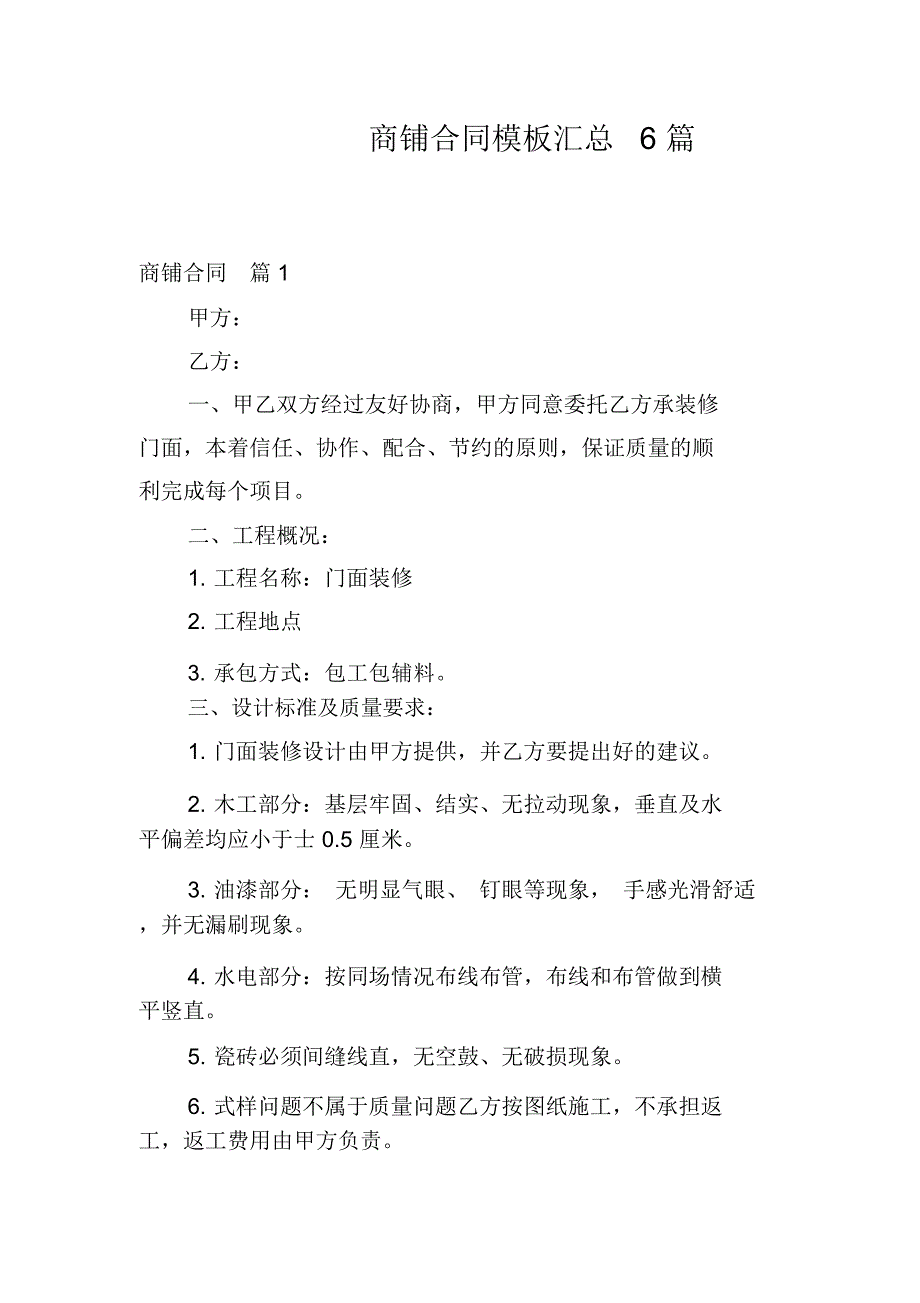 商铺合同模板汇总 6 篇

商铺合同 篇 1

甲方：

乙方：

一、甲乙双方经过友好协商，甲方同意委托乙方承装修门面，本着信任、协作、配合、节约的原则，保证质量的顺利完成每个项目。

二、工程概况：

1. 工程名称：门面装修

2. 工程地点

3. 承包方式：包工包辅料。

三、设计标准及质量要求：

1. 门面装修设计由甲方提供，并乙方要提出好的建议。

2. 木工部分：基层牢固、结实、无拉动现象，垂直及水平偏差均应小于士 0.5 厘米。

3. 油漆部分： 无明显气眼、 钉眼等现象， 手感光滑舒适，并无漏刷现象。

4. 水电部分：按同场情况布线布管，布线和布管做到横平竖直。

5. 瓷砖必须间缝线直，无空鼓、无破损现象。

6. 式样问题不属于质量问题乙方按图纸施工，不承担返工，返工费用由甲方负责。